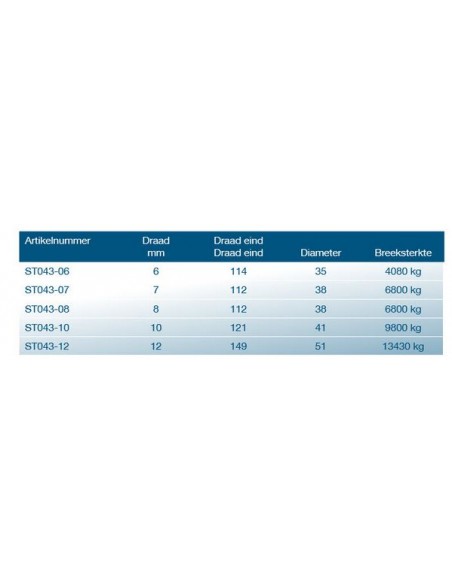 | Artikelnummer | Draad mm | Draad eind Draad eind | Diameter | Breeksterkte |
|---|---|---|---|---|
| ST043-06 | 6 | 114 | 35 | 4080 kg |
| ST043-07 | 7 | 112 | 38 | 6800 kg |
| ST043-08 | 8 | 112 | 38 | 6800 kg |
| ST043-10 | 10 | 121 | 41 | 9800 kg |
| ST043-12 | 12 | 149 | 51 | 13430 kg |